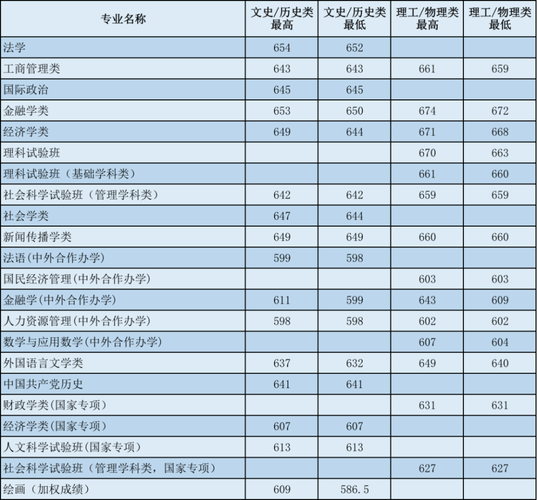 | 专业名称 | 文史/历史类最高 | 文史/历史类最低 | 理工/物理类最高 | 理工/物理类最低 |
|---|---|---|---|---|
| 法学 | 654 | 652 | | |
| 工商管理类 | 643 | 643 | 661 | 659 |
| 国际政治 | 645 | 645 | | |
| 金融学类 | 653 | 650 | 674 | 672 |
| 经济学类 | 649 | 644 | 671 | 668 |
| 理科试验班 | | | 670 | 663 |
| 理科试验班（基础学科类） | | | 661 | 660 |
| 社会科学试验班（管理学科类） | 642 | 642 | 659 | 659 |
| 社会学类 | 647 | 644 | | |
| 新闻传播学类 | 649 | 649 | 660 | 660 |
| 法语(中外合作办学) | 599 | 598 | | |
| 国民经济管理(中外合作办学) | | | 603 | 603 |
| 金融学(中外合作办学) | 611 | 599 | 643 | 609 |
| 人力资源管理(中外合作办学) | 598 | 598 | 602 | 602 |
| 数学与应用数学(中外合作办学) | | | 607 | 604 |
| 外国语言文学类 | 637 | 632 | 649 | 640 |
| 中国共产党历史 | 641 | 641 | | |
| 财政学类(国家专项) | | | 631 | 631 |
| 经济学类(国家专项) | 607 | 607 | | |
| 人文科学试验班(国家专项) | 613 | 613 | | |
| 社会科学试验班（管理学科类，国家专项） | | | 627 | 627 |
| 绘画（加权成绩） | 609 | 586.5 | | |